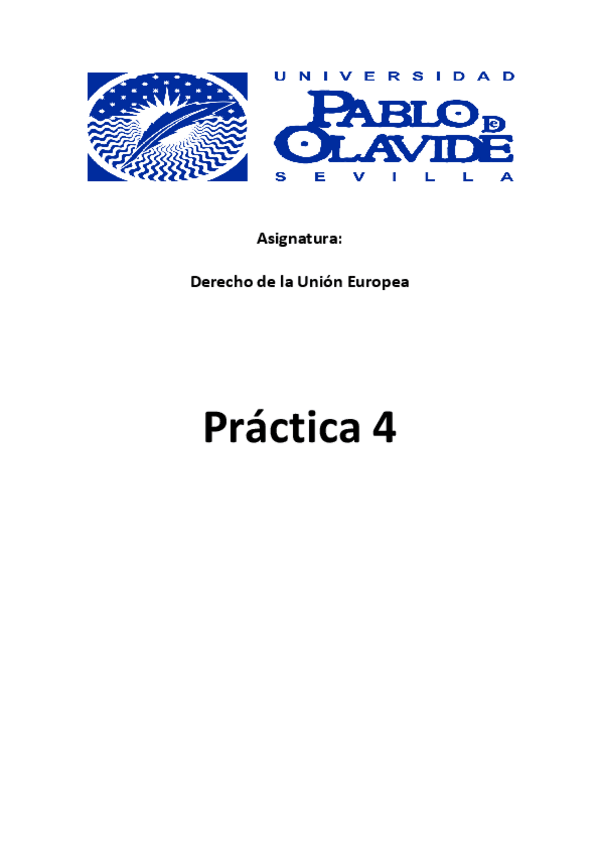 UNIVERSIDAD
PABLO DE OLAVIDE
SEVILLA

Asignatura:

Derecho de la Unión Europea

Práctica 4